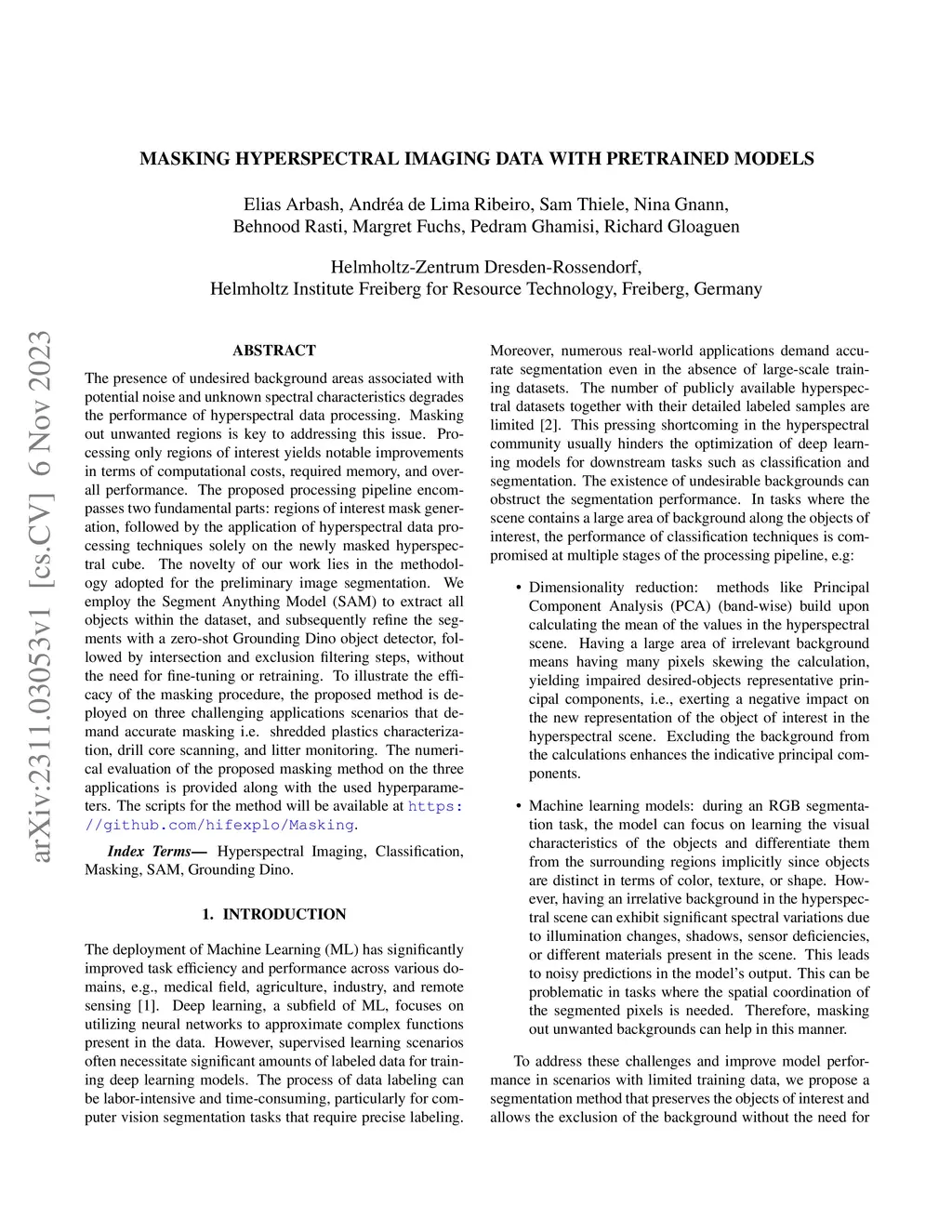 MASKING HYPERSPECTRAL IMAGING DATA WITH PRETRAINED MODELS

Elias Arbash, Andréa de Lima Ribeiro, Sam Thiele, Nina Gnann, Behnood Rasti, Margret Fuchs, Pedram Ghamisi, Richard Gloaguen

Helmholtz-Zentrum Dresden-Rossendorf, Helmholtz Institute Freiberg for Resource Technology, Freiberg, Germany

arXiv:2311.03053v1 [cs.CV] 6 Nov 2023

ABSTRACT

The presence of undesired background areas associated with potential noise and unknown spectral characteristics degrades the performance of hyperspectral data processing. Masking out unwanted regions is key to addressing this issue. Processing only regions of interest yields notable improvements in terms of computational costs, required memory, and overall performance. The proposed processing pipeline encompasses two fundamental parts: regions of interest mask generation, followed by the application of hyperspectral data processing techniques solely on the newly masked hyperspectral cube. The novelty of our work lies in the methodology adopted for the preliminary image segmentation. We employ the Segment Anything Model (SAM) to extract all objects within the dataset, and subsequently refine the segments with a zero-shot Grounding Dino object detector, followed by intersection and exclusion filtering steps, without the need for fine-tuning or retraining. To illustrate the efficacy of the masking procedure, the proposed method is deployed on three challenging applications scenarios that demand accurate masking i.e. shredded plastics characterization, drill core scanning, and litter monitoring. The numerical evaluation of the proposed masking method on the three applications is provided along with the used hyperparameters. The scripts for the method will be available at https://github.com/hifexplo/Masking.

Index Terms— Hyperspectral Imaging, Classification, Masking, SAM, Grounding Dino.

1. INTRODUCTION

The deployment of Machine Learning (ML) has significantly improved task efficiency and performance across various domains, e.g., medical field, agriculture, industry, and remote sensing [1]. Deep learning, a subfield of ML, focuses on utilizing neural networks to approximate complex functions present in the data. However, supervised learning scenarios often necessitate significant amounts of labeled data for training deep learning models. The process of data labeling can be labor-intensive and time-consuming, particularly for computer vision segmentation tasks that require precise labeling.

Moreover, numerous real-world applications demand accurate segmentation even in the absence of large-scale training datasets. The number of publicly available hyperspectral datasets together with their detailed labeled samples are limited [2]. This pressing shortcoming in the hyperspectral community usually hinders the optimization of deep learning models for downstream tasks such as classification and segmentation. The existence of undesirable backgrounds can obstruct the segmentation performance. In tasks where the scene contains a large area of background along the objects of interest, the performance of classification techniques is compromised at multiple stages of the processing pipeline, e.g:

• Dimensionality reduction: methods like Principal Component Analysis (PCA) (band-wise) build upon calculating the mean of the values in the hyperspectral scene. Having a large area of irrelevant background means having many pixels skewing the calculation, yielding impaired desired-objects representative principal components, i.e., exerting a negative impact on the new representation of the object of interest in the hyperspectral scene. Excluding the background from the calculations enhances the indicative principal components.

• Machine learning models: during an RGB segmentation task, the model can focus on learning the visual characteristics of the objects and differentiate them from the surrounding regions implicitly since objects are distinct in terms of color, texture, or shape. However, having an irrelative background in the hyperspectral scene can exhibit significant spectral variations due to illumination changes, shadows, sensor deficiencies, or different materials present in the scene. This leads to noisy predictions in the model's output. This can be problematic in tasks where the spatial coordination of the segmented pixels is needed. Therefore, masking out unwanted backgrounds can help in this manner.

To address these challenges and improve model performance in scenarios with limited training data, we propose a segmentation method that preserves the objects of interest and allows the exclusion of the background without the need for